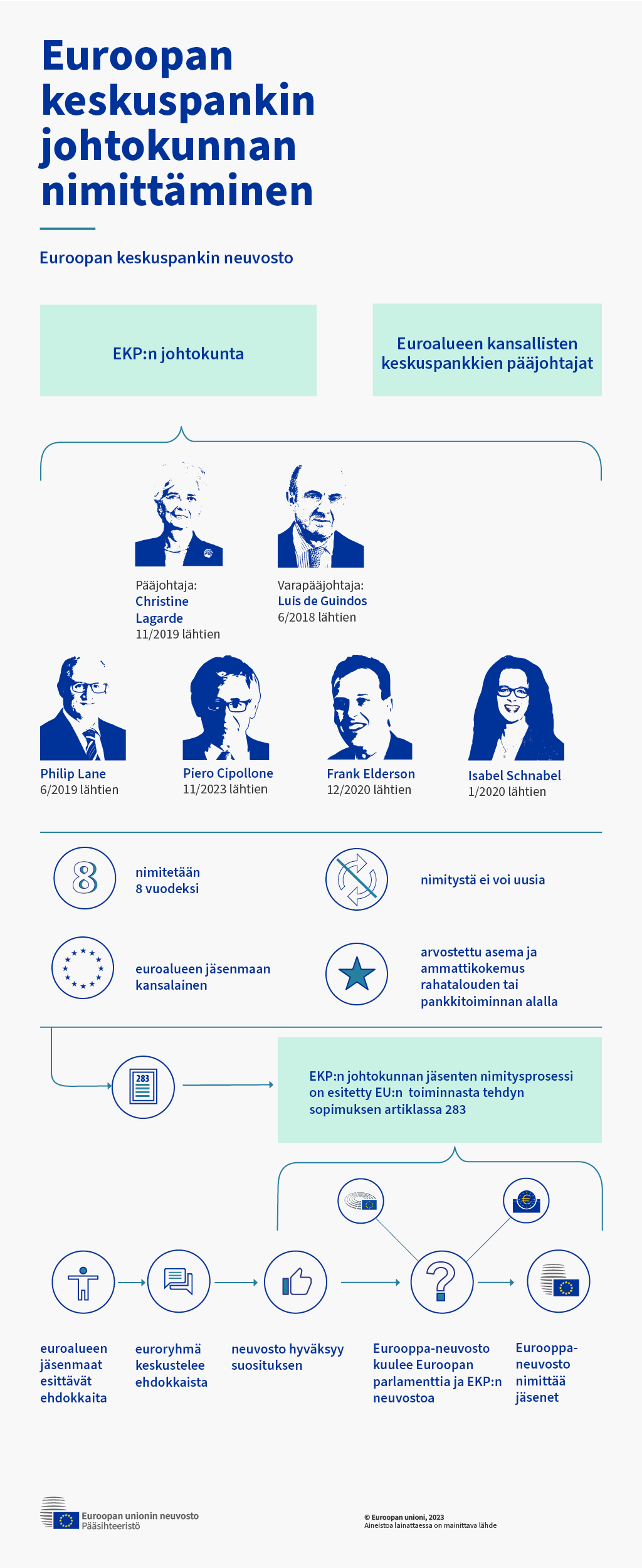 Euroopan keskuspankin johtokunnan nimittäminen

Euroopan keskuspankin neuvosto

EKP:n johtokunta

Euroalueen kansallisten keskuspankkien pääjohtajat

Pääjohtaja: Christine Lagarde 11/2019 lähtien

Varapääjohtaja: Luis de Guindos 6/2018 lähtien

Philip Lane 6/2019 lähtien

Piero Cipollone 11/2023 lähtien

Frank Elderson 12/2020 lähtien

Isabel Schnabel 1/2020 lähtien

8

nimitetään 8 vuodeksi

nimitystä ei voi uusia

euroalueen jäsenmaan kansalainen

arvostettu asema ja ammattikokemus rahatalouden tai pankkitoiminnan alalla

283

EKP:n johtokunnan jäsenten nimitysprosessi on esitetty EU:n toiminnasta tehdyn sopimuksen artiklassa 283

euroalueen jäsenmaat esittävät ehdokkaita

euroryhmä keskustelee ehdokkaista

neuvosto hyväksyy suosituksen

Eurooppa-neuvosto kuulee Euroopan parlamenttia ja EKP:n neuvostoa

Eurooppa-neuvosto nimittää jäsenet

Euroopan unionin neuvosto
Pääsihteeristö

© Euroopan unioni, 2023
Aineistoa lainattaessa on mainittava lähde